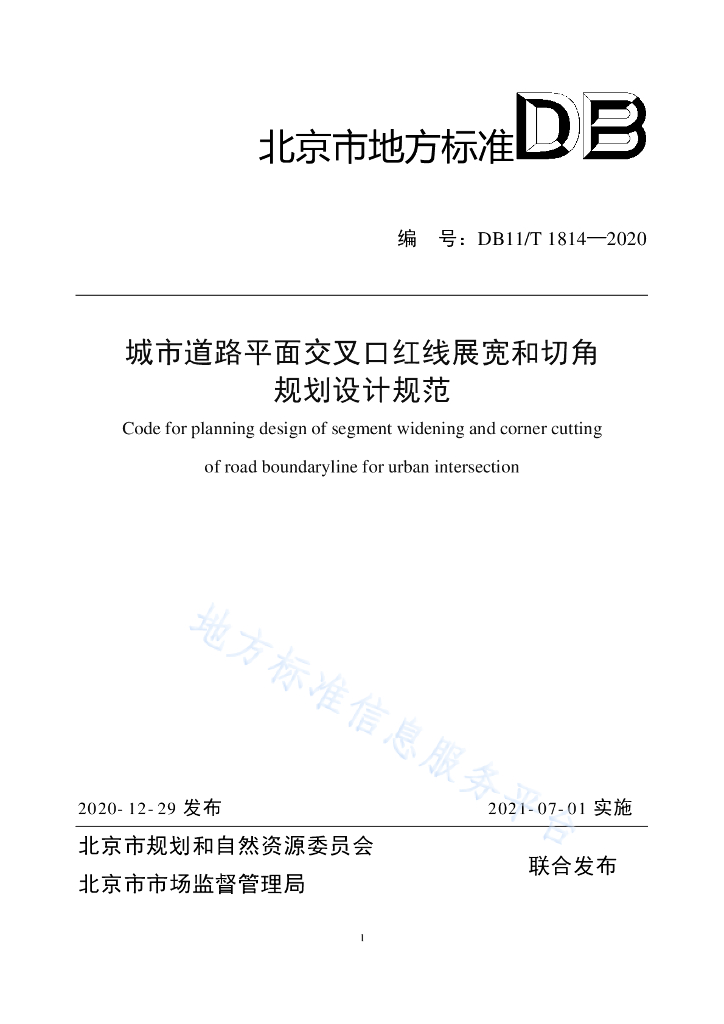 北京市地方标准 DB

编　号：DB11/T 1814—2020

城市道路平面交叉口红线展宽和切角规划设计规范

Code for planning design of segment widening and corner cutting of road boundaryline for urban intersection

地方标准信息服务平台

2020-12-29 发布　　2021-07-01 实施

北京市规划和自然资源委员会
北京市市场监督管理局
联合发布

I